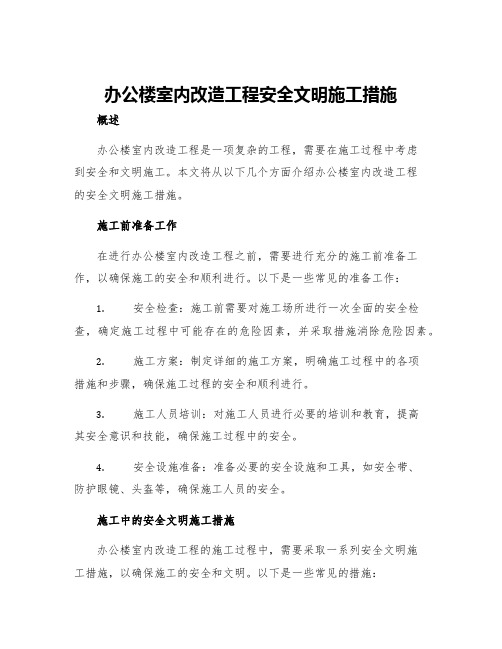 办公楼室内改造工程安全文明施工措施

概述

办公楼室内改造工程是一项复杂的工程，需要在施工过程中考虑到安全和文明施工。本文将从以下几个方面介绍办公楼室内改造工程的安全文明施工措施。

施工前准备工作

在进行办公楼室内改造工程之前，需要进行充分的施工前准备工作，以确保施工的安全和顺利进行。以下是一些常见的准备工作：

1. 安全检查：施工前需要对施工场所进行一次全面的安全检查，确定施工过程中可能存在的危险因素，并采取措施消除危险因素。

2. 施工方案：制定详细的施工方案，明确施工过程中的各项措施和步骤，确保施工过程的安全和顺利进行。

3. 施工人员培训：对施工人员进行必要的培训和教育，提高其安全意识和技能，确保施工过程中的安全。

4. 安全设施准备：准备必要的安全设施和工具，如安全带、防护眼镜、头盔等，确保施工人员的安全。

施工中的安全文明施工措施

办公楼室内改造工程的施工过程中，需要采取一系列安全文明施工措施，以确保施工的安全和文明。以下是一些常见的措施：